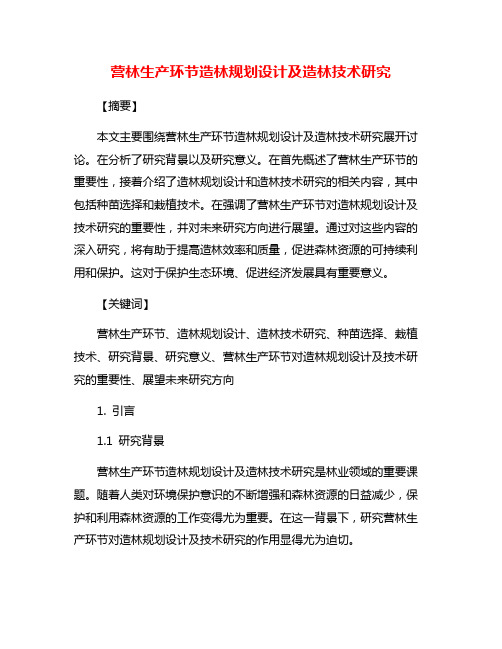 营林生产环节造林规划设计及造林技术研究

【摘要】

本文主要围绕营林生产环节造林规划设计及造林技术研究展开讨论。在分析了研究背景以及研究意义。在首先概述了营林生产环节的重要性，接着介绍了造林规划设计和造林技术研究的相关内容，其中包括种苗选择和栽植技术。在强调了营林生产环节对造林规划设计及技术研究的重要性，并对未来研究方向进行展望。通过对这些内容的深入研究，将有助于提高造林效率和质量，促进森林资源的可持续利用和保护。这对于保护生态环境、促进经济发展具有重要意义。

【关键词】

营林生产环节、造林规划设计、造林技术研究、种苗选择、栽植技术、研究背景、研究意义、营林生产环节对造林规划设计及技术研究的重要性、展望未来研究方向

1. 引言

1.1 研究背景

营林生产环节造林规划设计及造林技术研究是林业领域的重要课题。随着人类对环境保护意识的不断增强和森林资源的日益减少，保护和利用森林资源的工作变得尤为重要。在这一背景下，研究营林生产环节对造林规划设计及技术研究的作用显得尤为迫切。